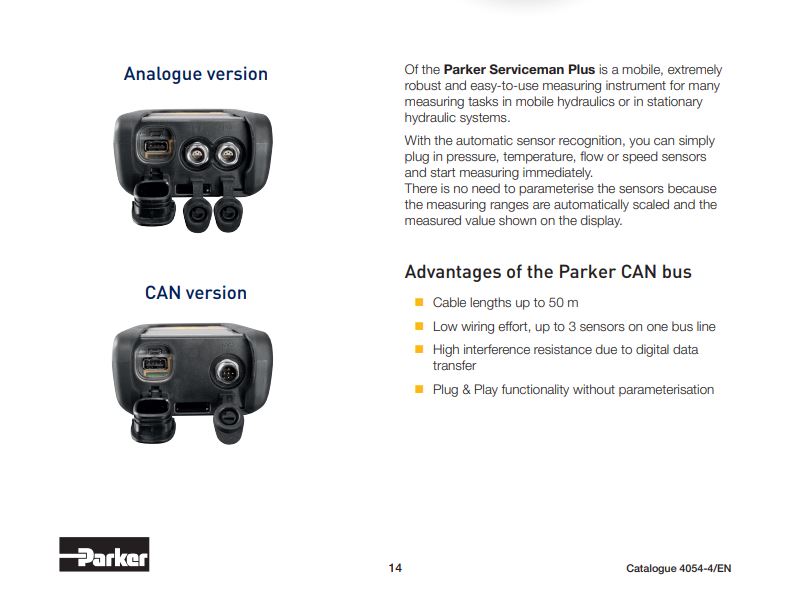 Analogue version

CAN version

Of the Parker Serviceman Plus is a mobile, extremely robust and easy-to-use measuring instrument for many measuring tasks in mobile hydraulics or in stationary hydraulic systems.

With the automatic sensor recognition, you can simply plug in pressure, temperature, flow or speed sensors and start measuring immediately.
There is no need to parameterise the sensors because the measuring ranges are automatically scaled and the measured value shown on the display.

Advantages of the Parker CAN bus

• Cable lengths up to 50 m
• Low wiring effort, up to 3 sensors on one bus line
• High interference resistance due to digital data transfer
• Plug & Play functionality without parameterisation

Parker

14

Catalogue 4054-4/EN